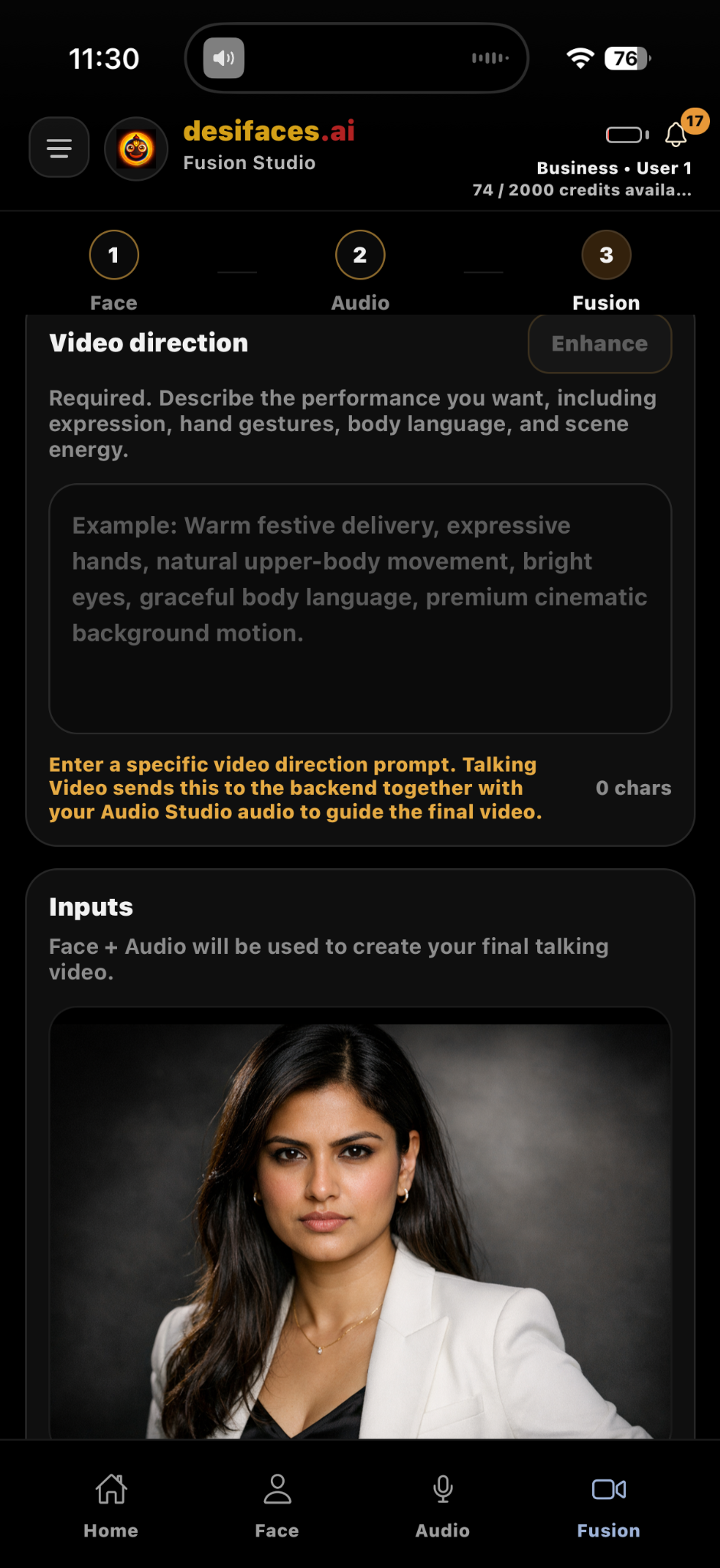 11:30

76

desifaces.ai
Fusion Studio

17

Business • User 1
74 / 2000 credits availa...

1
Face

2
Audio

3
Fusion

Video direction

Enhance

Required. Describe the performance you want, including expression, hand gestures, body language, and scene energy.

Example: Warm festive delivery, expressive hands, natural upper-body movement, bright eyes, graceful body language, premium cinematic background motion.

Enter a specific video direction prompt. Talking Video sends this to the backend together with your Audio Studio audio to guide the final video.

0 chars

Inputs

Face + Audio will be used to create your final talking video.

Home

Face

Audio

Fusion